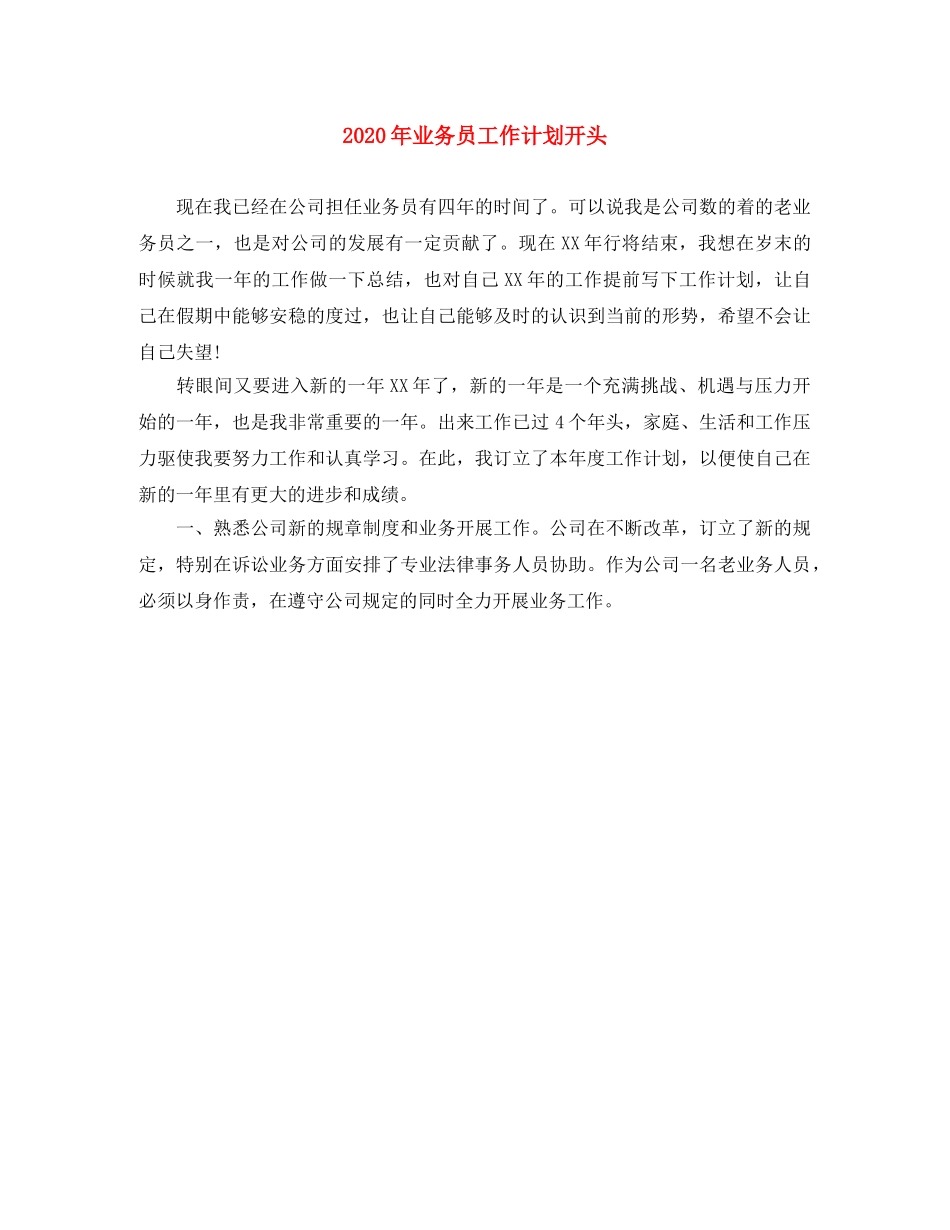 2020年业务员工作计划开头

现在我已经在公司担任业务员有四年的时间了。可以说我是公司数的着的老业务员之一，也是对公司的发展有一定贡献了。现在XX年行将结束，我想在岁末的时候就我一年的工作做一下总结，也对自己XX年的工作提前写下工作计划，让自己在假期中能够安稳的度过，也让自己能够及时的认识到当前的形势，希望不会让自己失望!

转眼间又要进入新的一年XX年了，新的一年是一个充满挑战、机遇与压力开始的一年，也是我非常重要的一年。出来工作已过4个年头，家庭、生活和工作压力驱使我要努力工作和认真学习。在此，我订立了本年度工作计划，以便使自己在新的一年里有更大的进步和成绩。

一、熟悉公司新的规章制度和业务开展工作。公司在不断改革，订立了新的规定，特别在诉讼业务方面安排了专业法律事务人员协助。作为公司一名老业务人员，必须以身作责，在遵守公司规定的同时全力开展业务工作。